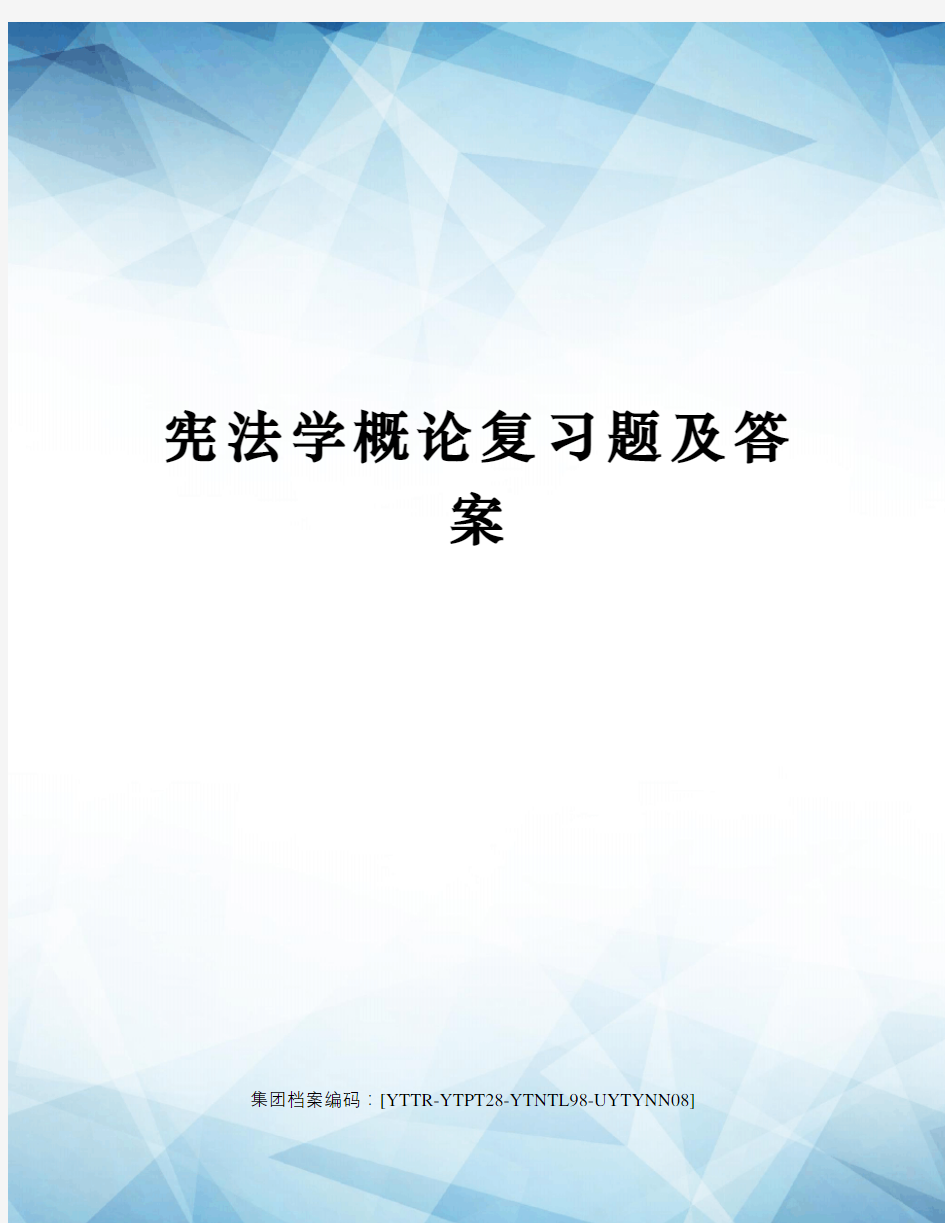 宪法学概论复习题及答案

集团档案编码：[YTTR-YTPT28-YTNTL98-UYTYNN08]